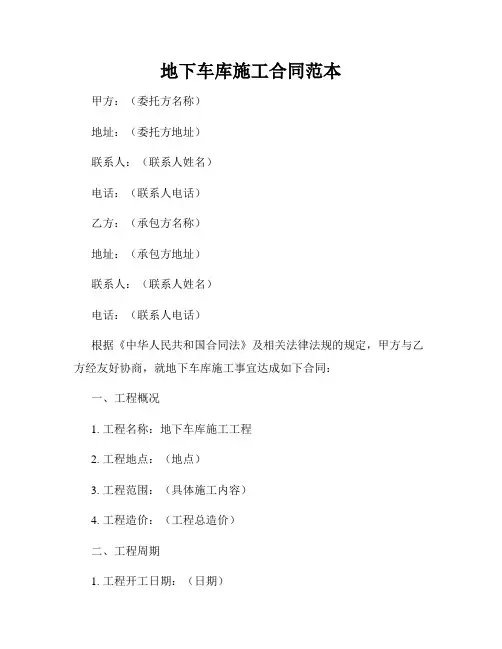 地下车库施工合同范本

甲方：（委托方名称）

地址：（委托方地址）

联系人：（联系人姓名）

电话：（联系人电话）

乙方：（承包方名称）

地址：（承包方地址）

联系人：（联系人姓名）

电话：（联系人电话）

根据《中华人民共和国合同法》及相关法律法规的规定，甲方与乙方经友好协商，就地下车库施工事宜达成如下合同：

一、工程概况

1. 工程名称：地下车库施工工程

2. 工程地点：（地点）

3. 工程范围：（具体施工内容）

4. 工程造价：（工程总造价）

二、工程周期

1. 工程开工日期：（日期）